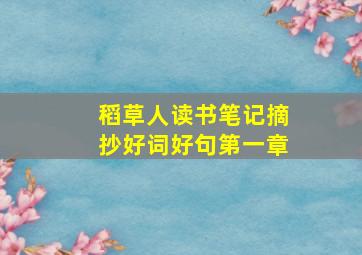 稻草人读书笔记摘抄好词好句第一章